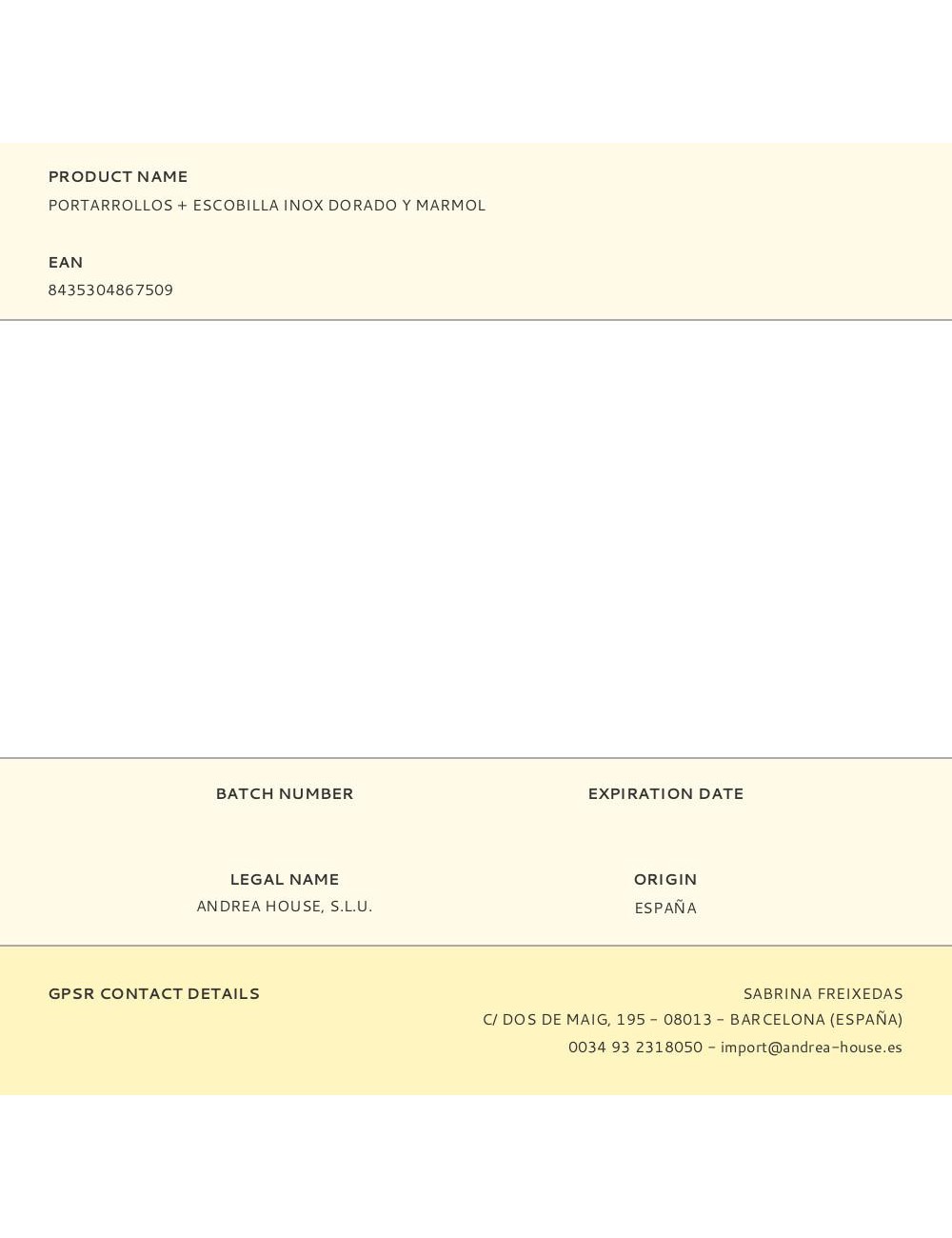 PRODUCT NAME
PORTARROLLOS + ESCOBILLA INOX DORADO Y MARMOL

EAN
8435304867509

BATCH NUMBER

EXPIRATION DATE

LEGAL NAME
ANDREA HOUSE, S.L.U.

ORIGIN
ESPAÑA

GPSR CONTACT DETAILS

SABRINA FREIXEDAS
C/ DOS DE MAIG, 195 - 08013 - BARCELONA (ESPAÑA)
0034 93 2318050 - import@andrea-house.es